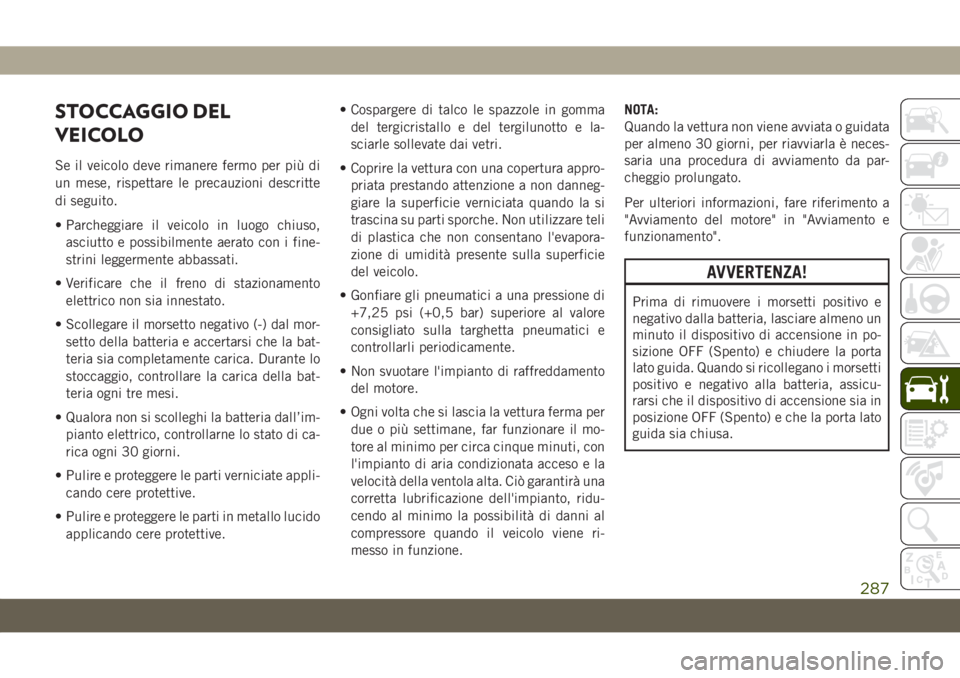 STOCCAGGIO DEL VEICOLO

Se il veicolo deve rimanere fermo per più di un mese, rispettare le precauzioni descritte di seguito.

• Parcheggiare il veicolo in luogo chiuso, asciutto e possibilmente aerato con i finestrini leggermente abbassati.

• Verificare che il freno di stazionamento elettrico non sia innestato.

• Scollegare il morsetto negativo (-) dal morsetto della batteria e accertarsi che la batteria sia completamente carica. Durante lo stoccaggio, controllare la carica della batteria ogni tre mesi.

• Qualora non si scolleghi la batteria dall'impianto elettrico, controllarne lo stato di carica ogni 30 giorni.

• Pulire e proteggere le parti verniciate applicando cere protettive.

• Pulire e proteggere le parti in metallo lucido applicando cere protettive.

• Cospargere di talco le spazzole in gomma del tergicristallo e del tergilunotto e lasciarle sollevate dai vetri.

• Coprire la vettura con una copertura appropriata prestando attenzione a non danneggiare la superficie verniciata quando la si trascina su parti sporche. Non utilizzare teli di plastica che non consentano l'evaporazione di umidità presente sulla superficie del veicolo.

• Gonfiare gli pneumatici a una pressione di +7,25 psi (+0,5 bar) superiore al valore consigliato sulla targhetta pneumatici e controllarli periodicamente.

• Non svuotare l'impianto di raffreddamento del motore.

• Ogni volta che si lascia la vettura ferma per due o più settimane, far funzionare il motore al minimo per circa cinque minuti, con l'impianto di aria condizionata acceso e la velocità della ventola alta. Ciò garantirà una corretta lubrificazione dell'impianto, riducendo al minimo la possibilità di danni al compressore quando il veicolo viene rimesso in funzione.

NOTA:
Quando la vettura non viene avviata o guidata per almeno 30 giorni, per riavviarla è necessaria una procedura di avviamento da parcheggio prolungato.

Per ulteriori informazioni, fare riferimento a "Avviamento del motore" in "Avviamento e funzionamento".

AVVERTENZA!

Prima di rimuovere i morsetti positivo e negativo dalla batteria, lasciare almeno un minuto il dispositivo di accensione in posizione OFF (Spento) e chiudere la porta lato guida. Quando si ricollegano i morsetti positivo e negativo alla batteria, assicurarsi che il dispositivo di accensione sia in posizione OFF (Spento) e che la porta lato guida sia chiusa.

287

carmanualsonline.info